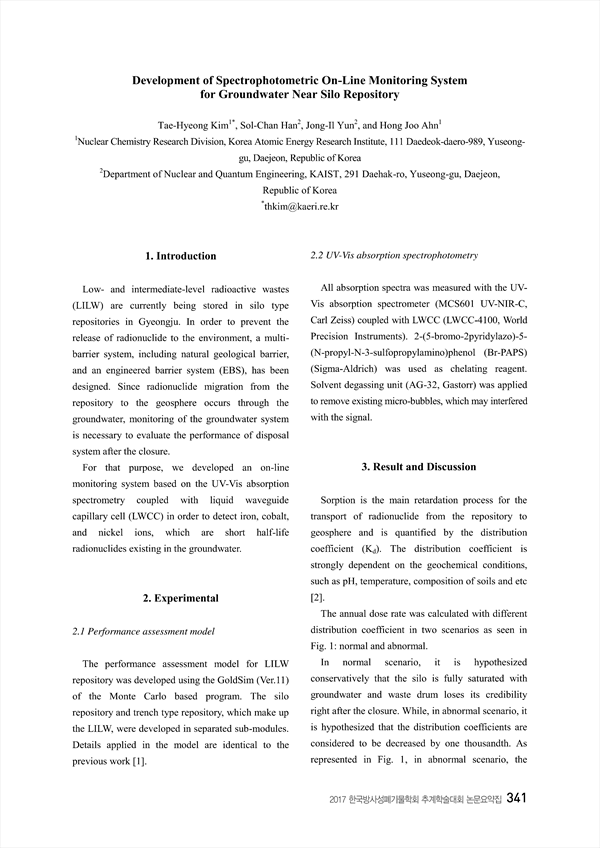 Development of Spectrophotometric On-Line Monitoring System for Groundwater Near Silo Repository

Tae-Hyeong Kim$^{1*}$, Sol-Chan Han$^{2}$, Jong-Il Yun$^{2}$, and Hong Joo Ahn$^{1}$

$^{1}$Nuclear Chemistry Research Division, Korea Atomic Energy Research Institute, 111 Daedeok-daero-989, Yuseong-gu, Daejeon, Republic of Korea

$^{2}$Department of Nuclear and Quantum Engineering, KAIST, 291 Daehak-ro, Yuseong-gu, Daejeon, Republic of Korea

$^{*}$thkim@kaeri.re.kr

1. Introduction

Low- and intermediate-level radioactive wastes (LILW) are currently being stored in silo type repositories in Gyeongju. In order to prevent the release of radionuclide to the environment, a multi-barrier system, including natural geological barrier, and an engineered barrier system (EBS), has been designed. Since radionuclide migration from the repository to the geosphere occurs through the groundwater, monitoring of the groundwater system is necessary to evaluate the performance of disposal system after the closure.

For that purpose, we developed an on-line monitoring system based on the UV-Vis absorption spectrometry coupled with liquid waveguide capillary cell (LWCC) in order to detect iron, cobalt, and nickel ions, which are short half-life radionuclides existing in the groundwater.

2. Experimental

2.1 Performance assessment model

The performance assessment model for LILW repository was developed using the GoldSim (Ver.11) of the Monte Carlo based program. The silo repository and trench type repository, which make up the LILW, were developed in separated sub-modules. Details applied in the model are identical to the previous work [1].

2.2 UV-Vis absorption spectrophotometry

All absorption spectra was measured with the UV-Vis absorption spectrometer (MCS601 UV-NIR-C, Carl Zeiss) coupled with LWCC (LWCC-4100, World Precision Instruments). 2-(5-bromo-2pyridylazo)-5-(N-propyl-N-3-sulfopropylamino)phenol (Br-PAPS) (Sigma-Aldrich) was used as chelating reagent. Solvent degassing unit (AG-32, Gastorr) was applied to remove existing micro-bubbles, which may interfered with the signal.

3. Result and Discussion

Sorption is the main retardation process for the transport of radionuclide from the repository to geosphere and is quantified by the distribution coefficient ($K_d$). The distribution coefficient is strongly dependent on the geochemical conditions, such as pH, temperature, composition of soils and etc [2].

The annual dose rate was calculated with different distribution coefficient in two scenarios as seen in Fig. 1: normal and abnormal.

In normal scenario, it is hypothesized conservatively that the silo is fully saturated with groundwater and waste drum loses its credibility right after the closure. While, in abnormal scenario, it is hypothesized that the distribution coefficients are considered to be decreased by one thousandth. As represented in Fig. 1, in abnormal scenario, the

2017 한국방사성폐기물학회 추계학술대회 논문요약집 341